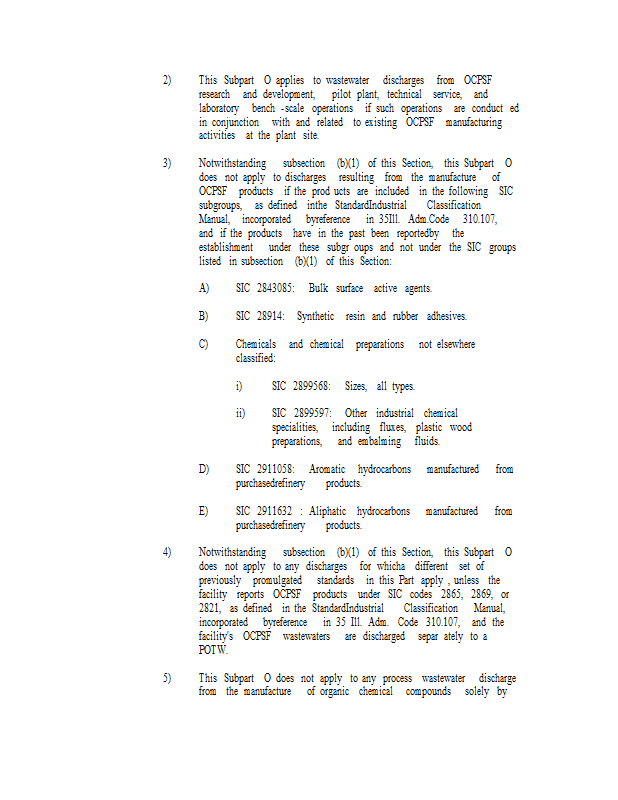 2) This Subpart O applies to wastewater discharges from OCPSF research and development, pilot plant, technical service, and laboratory bench -scale operations if such operations are conduct ed in conjunction with and related to existing OCPSF manufacturing activities at the plant site.

3) Notwithstanding subsection (b)(1) of this Section, this Subpart O does not apply to discharges resulting from the manufacture of OCPSF products if the prod ucts are included in the following SIC subgroups, as defined inthe StandardIndustrial Classification Manual, incorporated byreference in 35Ill. Adm.Code 310.107, and if the products have in the past been reportedby the establishment under these subgr oups and not under the SIC groups listed in subsection (b)(1) of this Section:

A) SIC 2843085: Bulk surface active agents.

B) SIC 28914: Synthetic resin and rubber adhesives.

C) Chemicals and chemical preparations not elsewhere classified:

i) SIC 2899568: Sizes, all types.

ii) SIC 2899597: Other industrial chemical specialities, including fluxes, plastic wood preparations, and embalming fluids.

D) SIC 2911058: Aromatic hydrocarbons manufactured from purchasedrefinery products.

E) SIC 2911632 : Aliphatic hydrocarbons manufactured from purchasedrefinery products.

4) Notwithstanding subsection (b)(1) of this Section, this Subpart O does not apply to any discharges for whicha different set of previously promulgated standards in this Part apply , unless the facility reports OCPSF products under SIC codes 2865, 2869, or 2821, as defined in the StandardIndustrial Classification Manual, incorporated byreference in 35 Ill. Adm. Code 310.107, and the facility's OCPSF wastewaters are discharged separ ately to a POTW.

5) This Subpart O does not apply to any process wastewater discharge from the manufacture of organic chemical compounds solely by